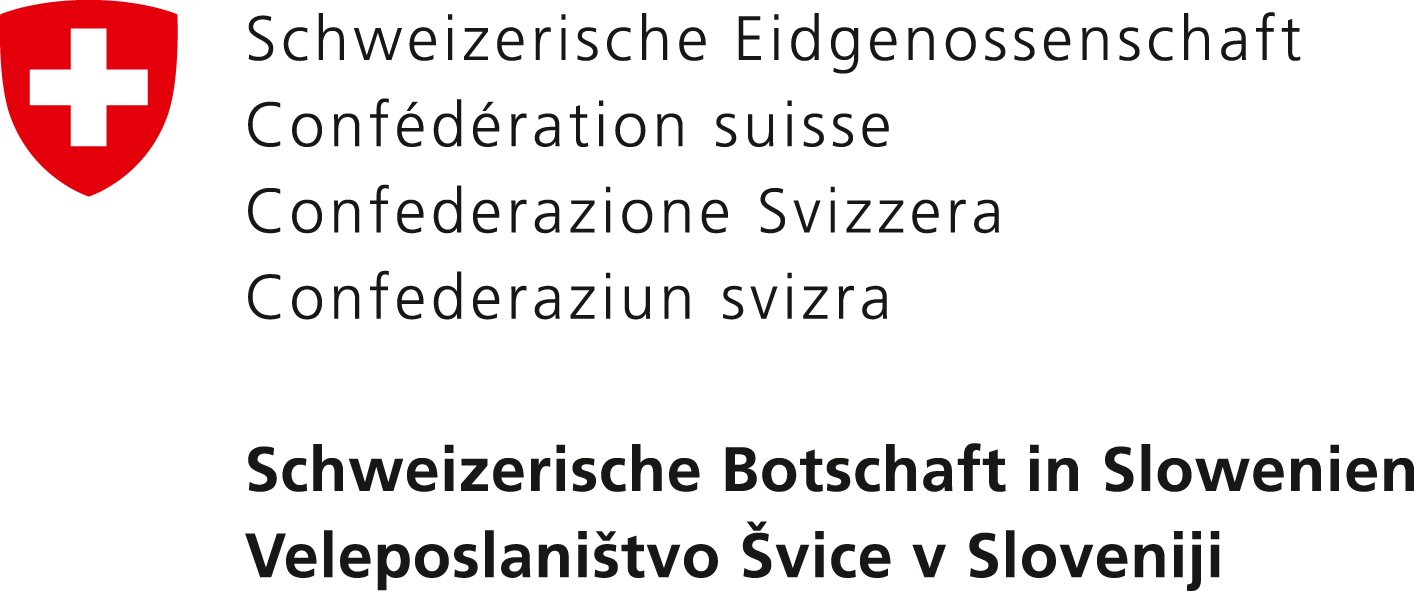 Schweizerische Eidgenossenschaft
Confédération suisse
Confederazione Svizzera
Confederaziun svizra

Schweizerische Botschaft in Slowenien
Veleposlaništvo Švice v Sloveniji